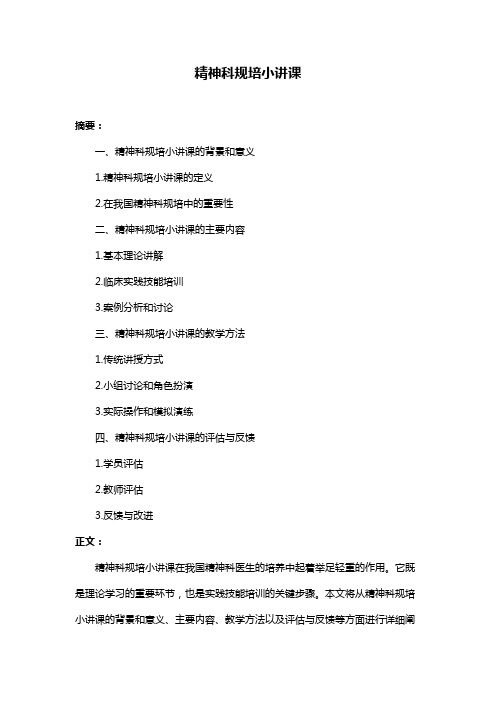 精神科规培小讲课

摘要：

一、精神科规培小讲课的背景和意义

1.精神科规培小讲课的定义

2.在我国精神科规培中的重要性

二、精神科规培小讲课的主要内容

1.基本理论讲解

2.临床实践技能培训

3.案例分析和讨论

三、精神科规培小讲课的教学方法

1.传统讲授方式

2.小组讨论和角色扮演

3.实际操作和模拟演练

四、精神科规培小讲课的评估与反馈

1.学员评估

2.教师评估

3.反馈与改进

正文：

精神科规培小讲课在我国精神科医生的培养中起着举足轻重的作用。它既是理论学习的重要环节，也是实践技能培训的关键步骤。本文将从精神科规培小讲课的背景和意义、主要内容、教学方法以及评估与反馈等方面进行详细阐